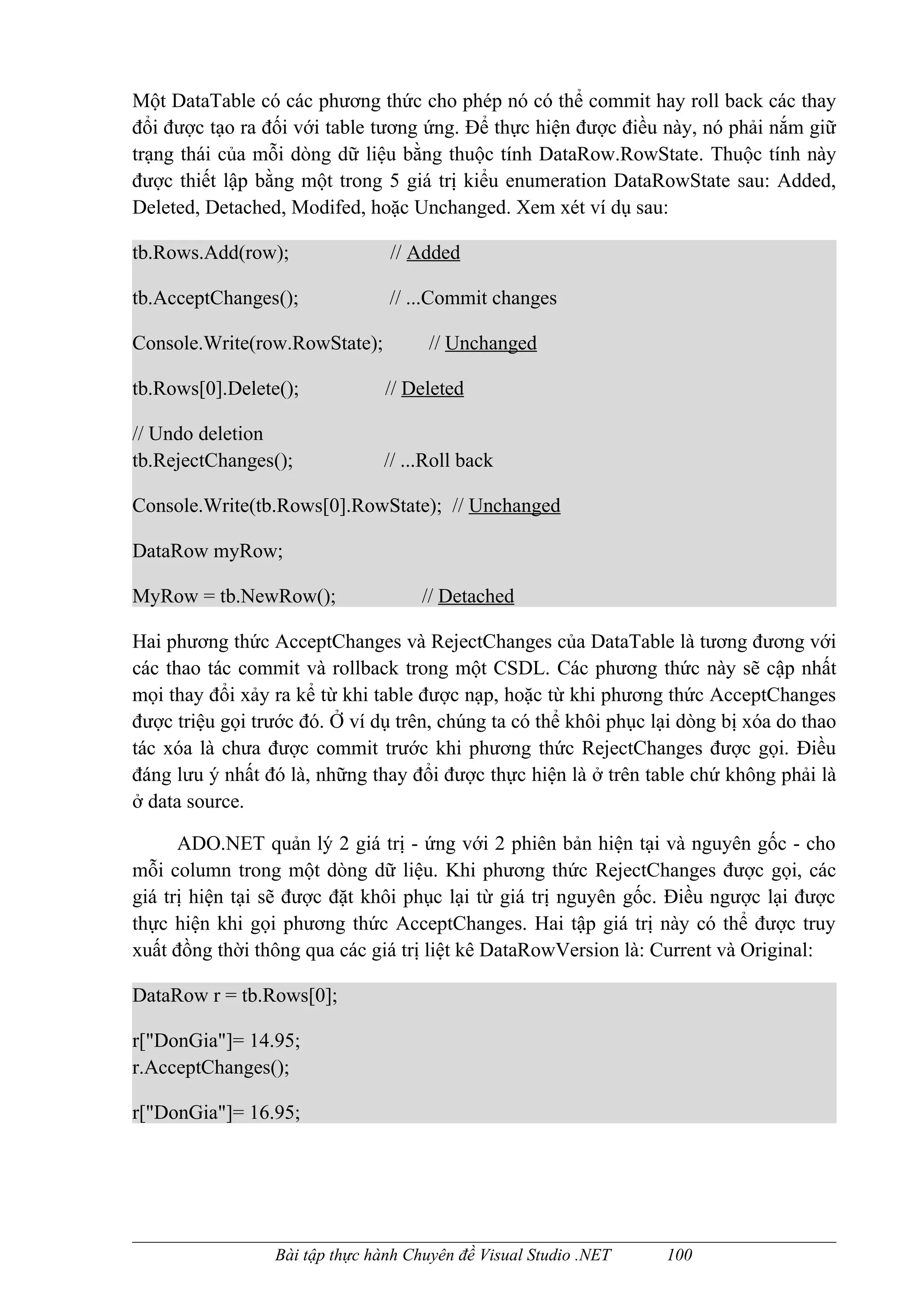 Một DataTable có các phương thức cho phép nó có thể commit hay roll back các thay đổi được tạo ra đối với table tương ứng. Để thực hiện được điều này, nó phải nắm giữ trạng thái của mỗi dòng dữ liệu bằng thuộc tính DataRow.RowState. Thuộc tính này được thiết lập bằng một trong 5 giá trị kiểu enumeration DataRowState sau: Added, Deleted, Detached, Modifed, hoặc Unchanged. Xem xét ví dụ sau:

tb.Rows.Add(row); // Added

tb.AcceptChanges(); // ...Commit changes

Console.Write(row.RowState); // Unchanged

tb.Rows[0].Delete(); // Deleted

// Undo deletion
tb.RejectChanges(); // ...Roll back

Console.Write(tb.Rows[0].RowState); // Unchanged

DataRow myRow;

MyRow = tb.NewRow(); // Detached

Hai phương thức AcceptChanges và RejectChanges của DataTable là tương đương với các thao tác commit và rollback trong một CSDL. Các phương thức này sẽ cập nhất mọi thay đổi xảy ra kể từ khi table được nạp, hoặc từ khi phương thức AcceptChanges được triệu gọi trước đó. Ở ví dụ trên, chúng ta có thể khôi phục lại dòng bị xóa do thao tác xóa là chưa được commit trước khi phương thức RejectChanges được gọi. Điều đáng lưu ý nhất đó là, những thay đổi được thực hiện là ở trên table chứ không phải là ở data source.

ADO.NET quản lý 2 giá trị - ứng với 2 phiên bản hiện tại và nguyên gốc - cho mỗi column trong một dòng dữ liệu. Khi phương thức RejectChanges được gọi, các giá trị hiện tại sẽ được đặt khôi phục lại từ giá trị nguyên gốc. Điều ngược lại được thực hiện khi gọi phương thức AcceptChanges. Hai tập giá trị này có thể được truy xuất đồng thời thông qua các giá trị liệt kê DataRowVersion là: Current và Original:

DataRow r = tb.Rows[0];

r["DonGia"]= 14.95;
r.AcceptChanges();

r["DonGia"]= 16.95;

Bài tập thực hành Chuyên đề Visual Studio .NET 100